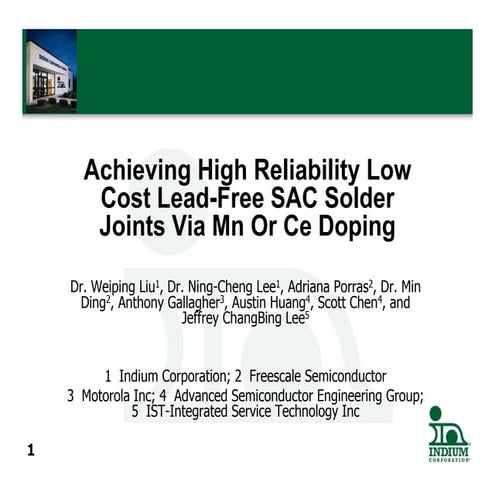 Achieving High Reliability Low Cost Lead-Free SAC Solder Joints Via Mn Or Ce Doping

Dr. Weiping Liu$^1$, Dr. Ning-Cheng Lee$^1$, Adriana Porras$^2$, Dr. Min Ding$^2$, Anthony Gallagher$^3$, Austin Huang$^4$, Scott Chen$^4$, and Jeffrey ChangBing Lee$^5$

1 Indium Corporation; 2 Freescale Semiconductor
3 Motorola Inc; 4 Advanced Semiconductor Engineering Group; 5 IST-Integrated Service Technology Inc

1

INDIUM
CORPORATION